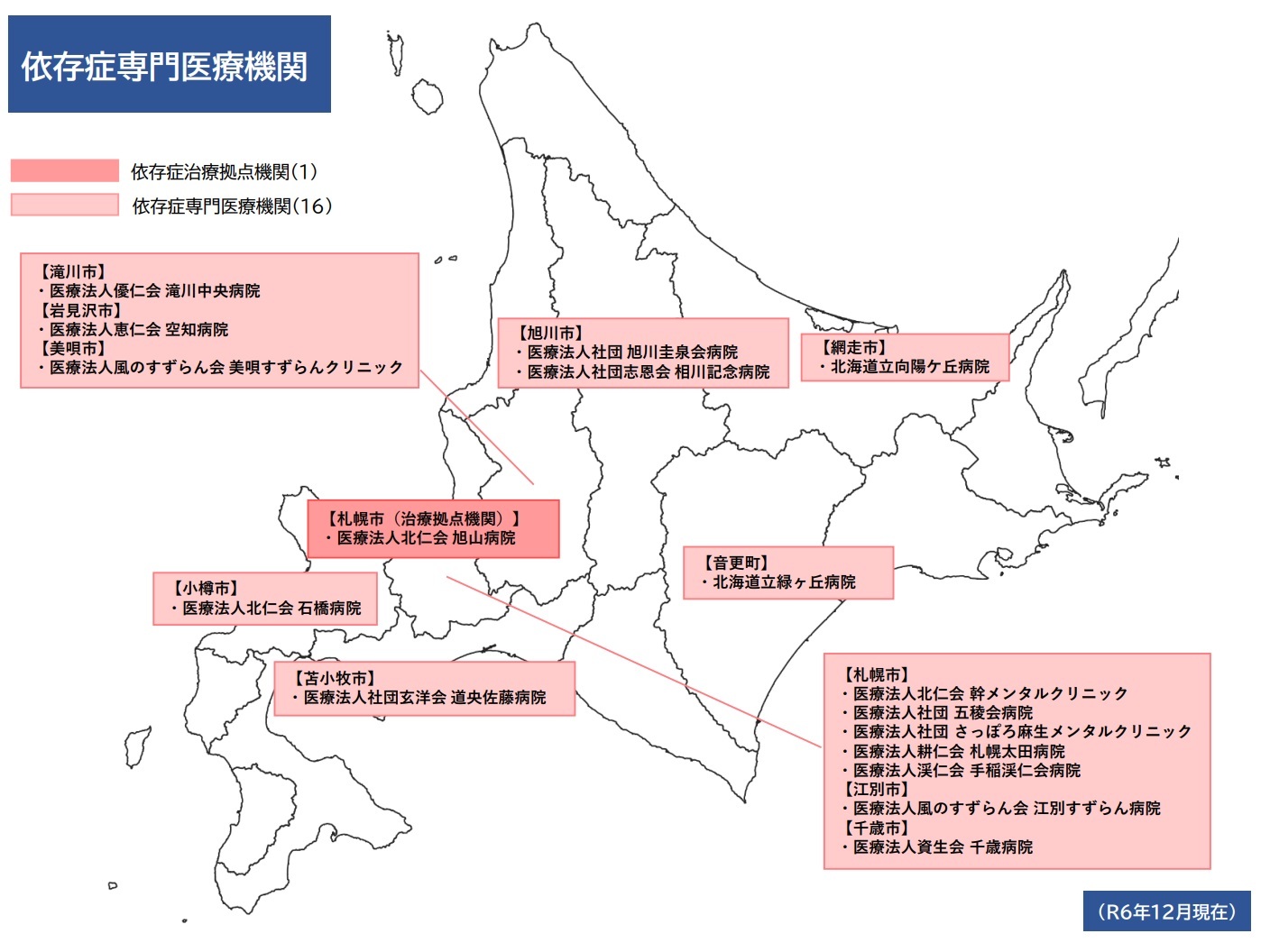 依存症専門医療機関

依存症治療拠点機関(1)

依存症専門医療機関(16)

【滝川市】
・医療法人優仁会 滝川中央病院
【岩見沢市】
・医療法人恵仁会 空知病院
【美唄市】
・医療法人風のすずらん会 美唄すずらんクリニック

【旭川市】
・医療法人社団 旭川圭泉会病院
・医療法人社団志恩会 相川記念病院

【網走市】
・北海道立向陽ケ丘病院

【札幌市(治療拠点機関)】
・医療法人北仁会 旭山病院

【小樽市】
・医療法人北仁会 石橋病院

【音更町】
・北海道立緑ヶ丘病院

【苫小牧市】
・医療法人社団玄洋会 道央佐藤病院

【札幌市】
・医療法人北仁会 幹メンタルクリニック
・医療法人社団 五稜会病院
・医療法人社団 さっぽろ麻生メンタルクリニック
・医療法人耕仁会 札幌太田病院
・医療法人渓仁会 手稲渓仁会病院
【江別市】
・医療法人風のすずらん会 江別すずらん病院
【千歳市】
・医療法人資生会 千歳病院

(R6年12月現在)